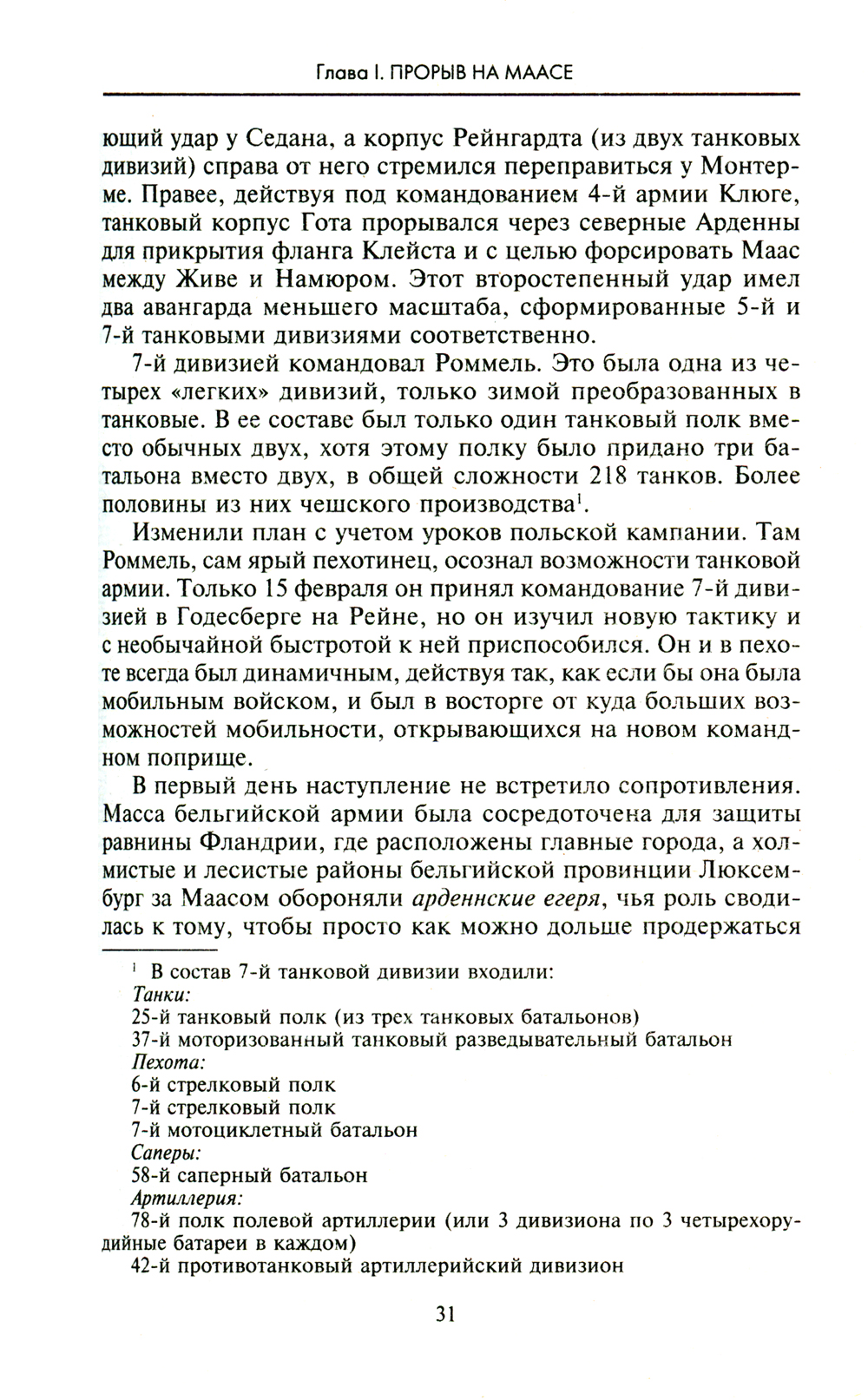 Глава I. ПРОРЫВ НА МААСЕ

ющий удар у Седана, а корпус Рейнгардта (из двух танковых дивизий) справа от него стремился переправиться у Монтерме. Правее, действуя под командованием 4-й армии Клюге, танковый корпус Гота прорывался через северные Арденны для прикрытия фланга Клейста и с целью форсировать Маас между Живе и Намюром. Этот второстепенный удар имел два авангарда меньшего масштаба, сформированные 5-й и 7-й танковыми дивизиями соответственно.

7-й дивизией командовал Роммель. Это была одна из четырех «легких» дивизий, только зимой преобразованных в танковые. В ее составе был только один танковый полк вместо обычных двух, хотя этому полку было придано три батальона вместо двух, в общей сложности 218 танков. Более половины из них чешского производства$^1$.

Изменили план с учетом уроков польской кампании. Там Роммель, сам ярый пехотинец, осознал возможности танковой армии. Только 15 февраля он принял командование 7-й дивизией в Годесберге на Рейне, но он изучил новую тактику и с необычайной быстротой к ней приспособился. Он и в пехоте всегда был динамичным, действуя так, как если бы она была мобильным войском, и был в восторге от куда больших возможностей мобильности, открывающихся на новом командном поприще.

В первый день наступление не встретило сопротивления. Масса бельгийской армии была сосредоточена для защиты равнины Фландрии, где расположены главные города, а холмистые и лесистые районы бельгийской провинции Люксембург за Маасом обороняли арденнские егеря, чья роль сводилась к тому, чтобы просто как можно дольше продержаться

$^1$ В состав 7-й танковой дивизии входили:
Танки:
25-й танковый полк (из трех танковых батальонов)
37-й моторизованный танковый разведывательный батальон
Пехота:
6-й стрелковый полк
7-й стрелковый полк
7-й мотоциклетный батальон
Саперы:
58-й саперный батальон
Артиллерия:
78-й полк полевой артиллерии (или 3 дивизиона по 3 четырехорудийные батареи в каждом)
42-й противотанковый артиллерийский дивизион

31